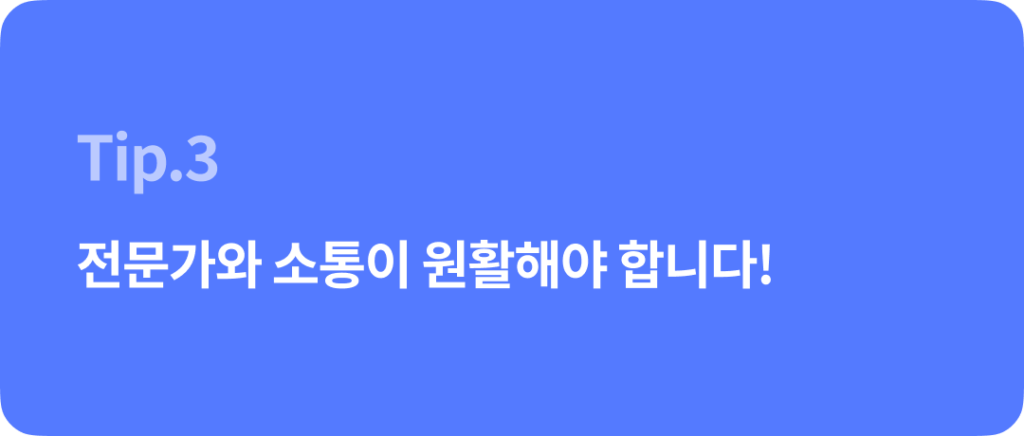 Tip.3

전문가와 소통이 원활해야 합니다!